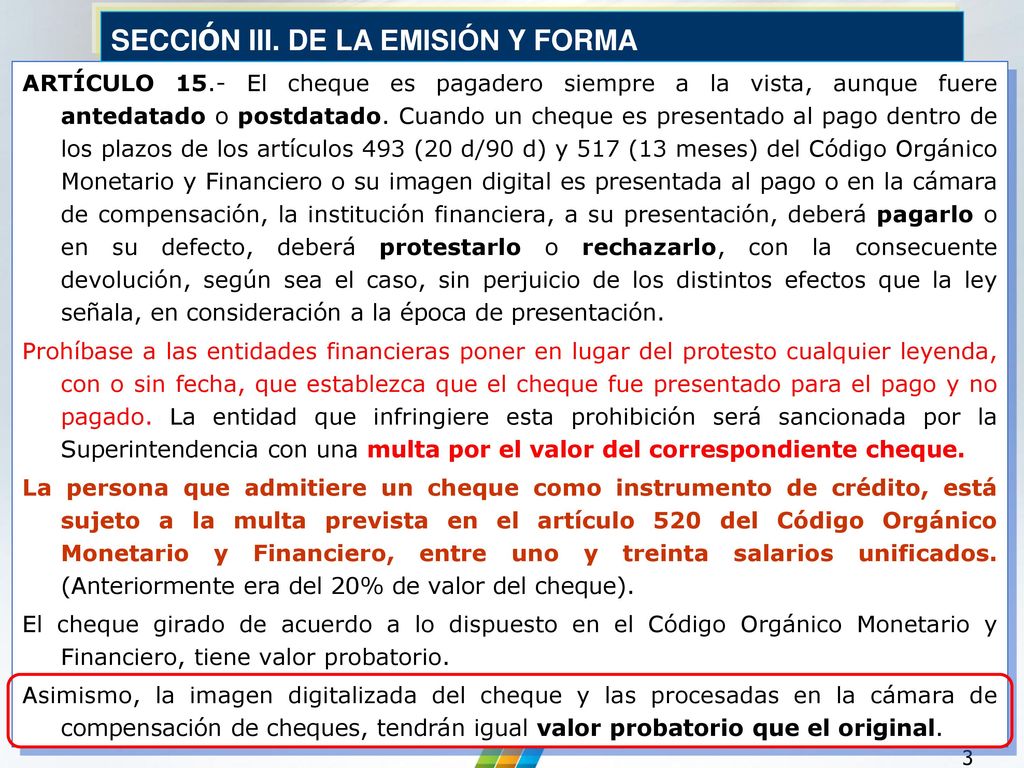 SECCIÓN III. DE LA EMISIÓN Y FORMA

ARTÍCULO 15.- El cheque es pagadero siempre a la vista, aunque fuere antedatado o postdatado. Cuando un cheque es presentado al pago dentro de los plazos de los artículos 493 (20 d/90 d) y 517 (13 meses) del Código Orgánico Monetario y Financiero o su imagen digital es presentada al pago o en la cámara de compensación, la institución financiera, a su presentación, deberá pagarlo o en su defecto, deberá protestarlo o rechazarlo, con la consecuente devolución, según sea el caso, sin perjuicio de los distintos efectos que la ley señala, en consideración a la época de presentación.

Prohíbase a las entidades financieras poner en lugar del protesto cualquier leyenda, con o sin fecha, que establezca que el cheque fue presentado para el pago y no pagado. La entidad que infringiere esta prohibición será sancionada por la Superintendencia con una multa por el valor del correspondiente cheque.

La persona que admitiere un cheque como instrumento de crédito, está sujeto a la multa prevista en el artículo 520 del Código Orgánico Monetario y Financiero, entre uno y treinta salarios unificados. (Anteriormente era del 20% de valor del cheque).

El cheque girado de acuerdo a lo dispuesto en el Código Orgánico Monetario y Financiero, tiene valor probatorio.

Asimismo, la imagen digitalizada del cheque y las procesadas en la cámara de compensación de cheques, tendrán igual valor probatorio que el original.

3